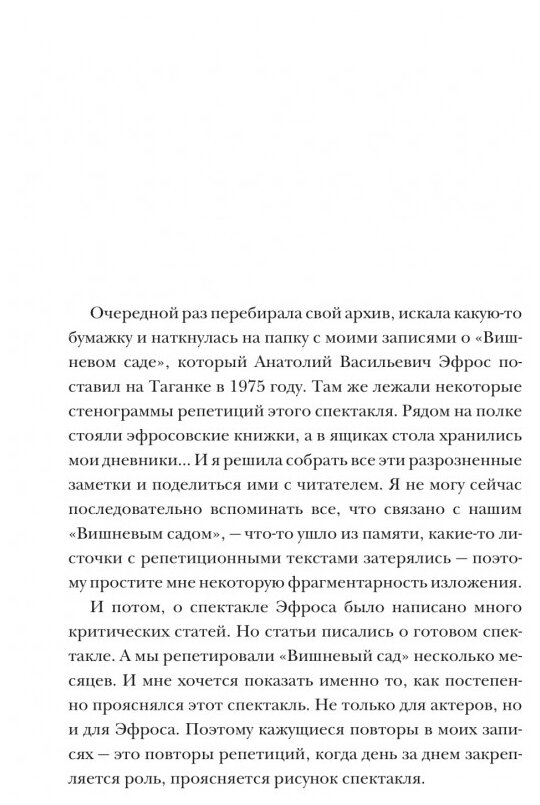 Очередной раз перебирала свой архив, искала какую-то бумажку и наткнулась на папку с моими записями о «Вишневом саде», который Анатолий Васильевич Эфрос поставил на Таганке в 1975 году. Там же лежали некоторые стенограммы репетиций этого спектакля. Рядом на полке стояли эфросовские книжки, а в ящиках стола хранились мои дневники... И я решила собрать все эти разрозненные заметки и поделиться ими с читателем. Я не могу сейчас последовательно вспоминать все, что связано с нашим «Вишневым садом», — что-то ушло из памяти, какие-то листочки с репетиционными текстами затерялись — поэтому простите мне некоторую фрагментарность изложения.

И потом, о спектакле Эфроса было написано много критических статей. Но статьи писались о готовом спектакле. А мы репетировали «Вишневый сад» несколько месяцев. И мне хочется показать именно то, как постепенно прояснялся этот спектакль. Не только для актеров, но и для Эфроса. Поэтому кажущиеся повторы в моих записях — это повторы репетиций, когда день за днем закрепляется роль, проясняется рисунок спектакля.